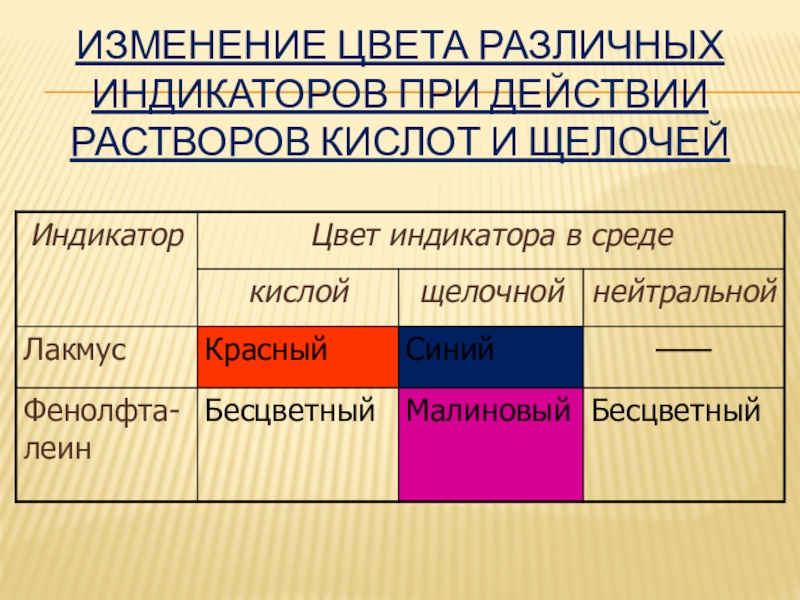 ИЗМЕНЕНИЕ ЦВЕТА РАЗЛИЧНЫХ ИНДИКАТОРОВ ПРИ ДЕЙСТВИИ РАСТВОРОВ КИСЛОТ И ЩЕЛОЧЕЙ

| Индикатор | Цвет индикатора в среде | | |
|---|---|---|---|
| | кислой | щелочной | нейтральной |
| Лакмус | Красный | Синий | —— |
| Фенолфталеин | Бесцветный | Малиновый | Бесцветный |